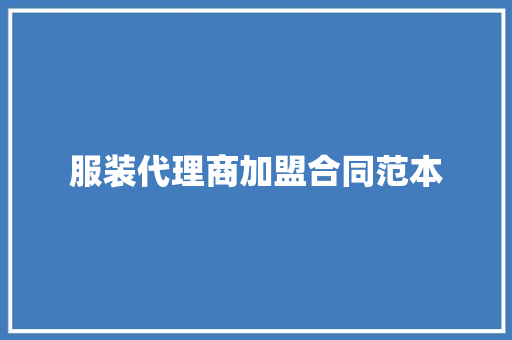 服装代理商加盟合同范本